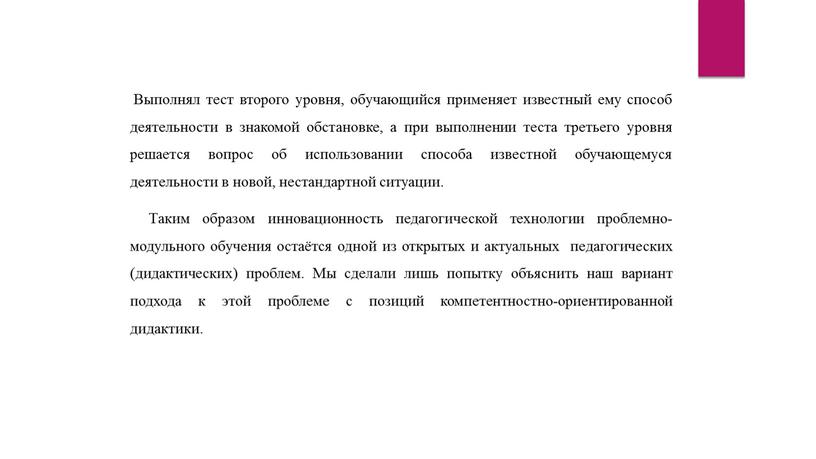 Выполнял тест второго уровня, обучающийся применяет известный ему способ деятельности в знакомой обстановке, а при выполнении теста третьего уровня решается вопрос об использовании способа известной обучающемуся деятельности в новой, нестандартной ситуации.

Таким образом инновационность педагогической технологии проблемно-модульного обучения остаётся одной из открытых и актуальных педагогических (дидактических) проблем. Мы сделали лишь попытку объяснить наш вариант подхода к этой проблеме с позиций компетентностно-ориентированной дидактики.